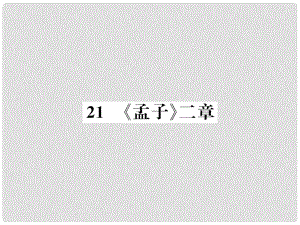 21 《孟子》二章